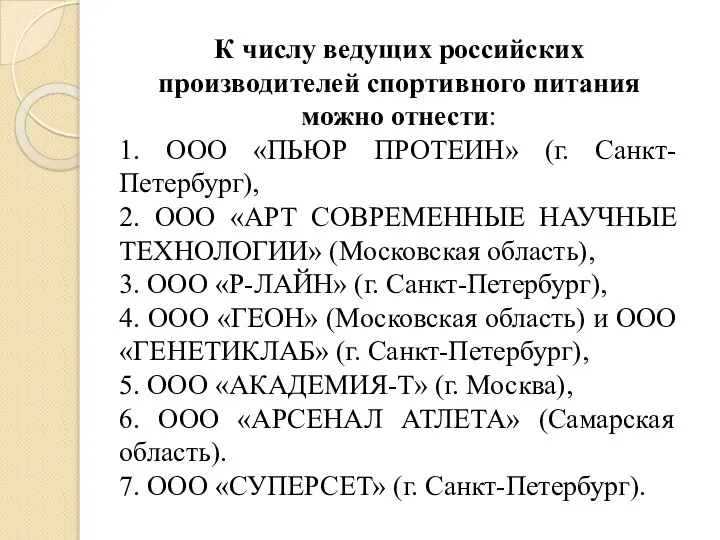 К числу ведущих российских производителей спортивного питания можно отнести:

1. ООО «ПЬЮР ПРОТЕИН» (г. Санкт-Петербург),
2. ООО «АРТ СОВРЕМЕННЫЕ НАУЧНЫЕ ТЕХНОЛОГИИ» (Московская область),
3. ООО «Р-ЛАЙН» (г. Санкт-Петербург),
4. ООО «ГЕОН» (Московская область) и ООО «ГЕНЕТИКЛАБ» (г. Санкт-Петербург),
5. ООО «АКАДЕМИЯ-Т» (г. Москва),
6. ООО «АРСЕНАЛ АТЛЕТА» (Самарская область).
7. ООО «СУПЕРСЕТ» (г. Санкт-Петербург).